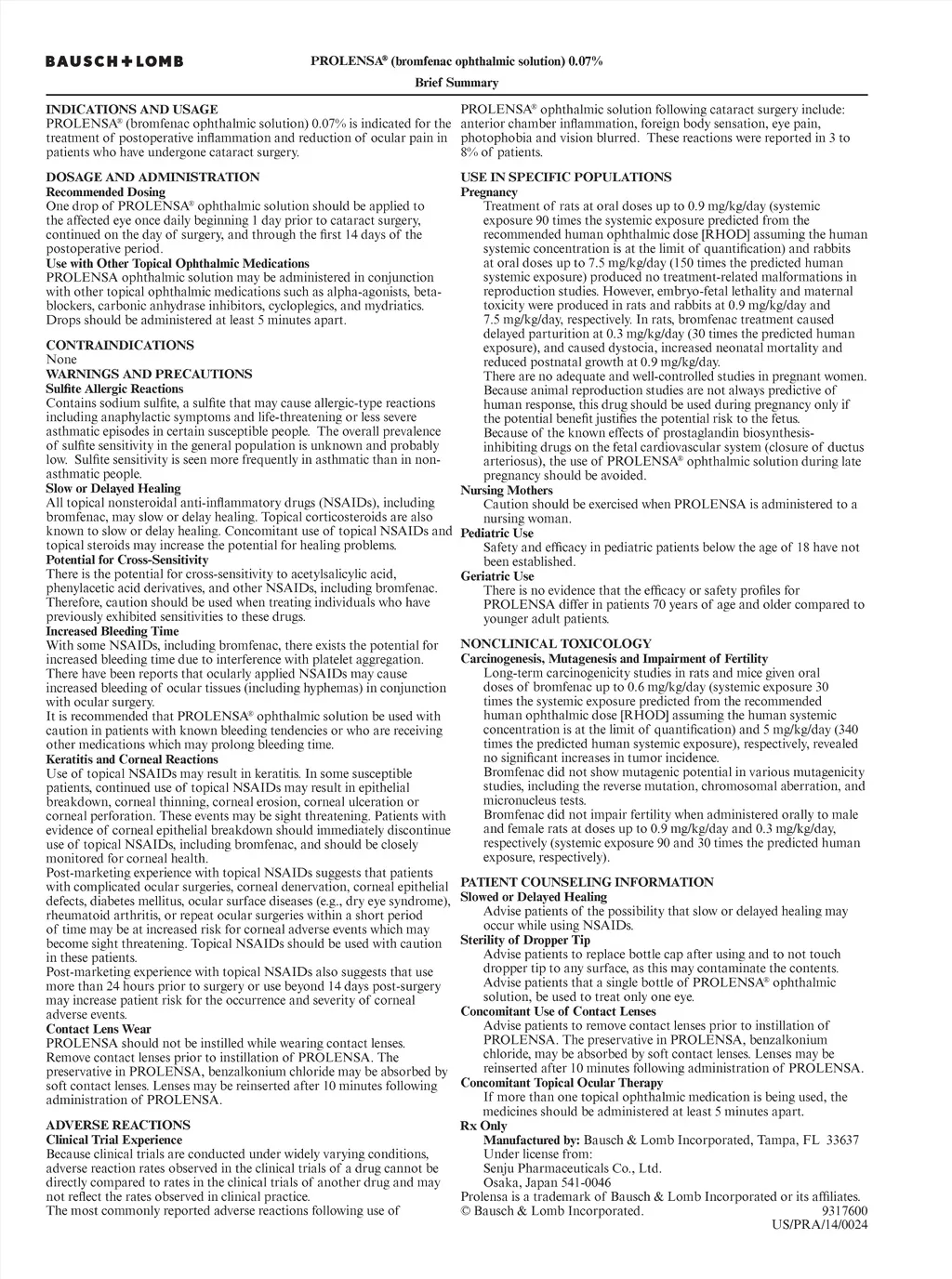 BAUSCH+LOMB

PROLENSA® (bromfenac ophthalmic solution) 0.07%

Brief Summary

INDICATIONS AND USAGE
PROLENSA® (bromfenac ophthalmic solution) 0.07% is indicated for the treatment of postoperative inflammation and reduction of ocular pain in patients who have undergone cataract surgery.

DOSAGE AND ADMINISTRATION
Recommended Dosing
One drop of PROLENSA® ophthalmic solution should be applied to the affected eye once daily beginning 1 day prior to cataract surgery, continued on the day of surgery, and through the first 14 days of the postoperative period.
Use with Other Topical Ophthalmic Medications
PROLENSA ophthalmic solution may be administered in conjunction with other topical ophthalmic medications such as alpha-agonists, beta-blockers, carbonic anhydrase inhibitors, cycloplegics, and mydriatics. Drops should be administered at least 5 minutes apart.

CONTRAINDICATIONS
None
WARNINGS AND PRECAUTIONS
Sulfite Allergic Reactions
Contains sodium sulfite, a sulfite that may cause allergic-type reactions including anaphylactic symptoms and life-threatening or less severe asthmatic episodes in certain susceptible people. The overall prevalence of sulfite sensitivity in the general population is unknown and probably low. Sulfite sensitivity is seen more frequently in asthmatic than in non-asthmatic people.
Slow or Delayed Healing
All topical nonsteroidal anti-inflammatory drugs (NSAIDs), including bromfenac, may slow or delay healing. Topical corticosteroids are also known to slow or delay healing. Concomitant use of topical NSAIDs and topical steroids may increase the potential for healing problems.
Potential for Cross-Sensitivity
There is the potential for cross-sensitivity to acetylsalicylic acid, phenylacetic acid derivatives, and other NSAIDs, including bromfenac. Therefore, caution should be used when treating individuals who have previously exhibited sensitivities to these drugs.
Increased Bleeding Time
With some NSAIDs, including bromfenac, there exists the potential for increased bleeding time due to interference with platelet aggregation. There have been reports that ocularly applied NSAIDs may cause increased bleeding of ocular tissues (including hyphemas) in conjunction with ocular surgery.
It is recommended that PROLENSA® ophthalmic solution be used with caution in patients with known bleeding tendencies or who are receiving other medications which may prolong bleeding time.
Keratitis and Corneal Reactions
Use of topical NSAIDs may result in keratitis. In some susceptible patients, continued use of topical NSAIDs may result in epithelial breakdown, corneal thinning, corneal erosion, corneal ulceration or corneal perforation. These events may be sight threatening. Patients with evidence of corneal epithelial breakdown should immediately discontinue use of topical NSAIDs, including bromfenac, and should be closely monitored for corneal health.
Post-marketing experience with topical NSAIDs suggests that patients with complicated ocular surgeries, corneal denervation, corneal epithelial defects, diabetes mellitus, ocular surface diseases (e.g., dry eye syndrome), rheumatoid arthritis, or repeat ocular surgeries within a short period of time may be at increased risk for corneal adverse events which may become sight threatening. Topical NSAIDs should be used with caution in these patients.
Post-marketing experience with topical NSAIDs also suggests that use more than 24 hours prior to surgery or use beyond 14 days post-surgery may increase patient risk for the occurrence and severity of corneal adverse events.
Contact Lens Wear
PROLENSA should not be instilled while wearing contact lenses. Remove contact lenses prior to instillation of PROLENSA. The preservative in PROLENSA, benzalkonium chloride may be absorbed by soft contact lenses. Lenses may be reinserted after 10 minutes following administration of PROLENSA.

ADVERSE REACTIONS
Clinical Trial Experience
Because clinical trials are conducted under widely varying conditions, adverse reaction rates observed in the clinical trials of a drug cannot be directly compared to rates in the clinical trials of another drug and may not reflect the rates observed in clinical practice.
The most commonly reported adverse reactions following use of PROLENSA® ophthalmic solution following cataract surgery include: anterior chamber inflammation, foreign body sensation, eye pain, photophobia and vision blurred. These reactions were reported in 3 to 8% of patients.

USE IN SPECIFIC POPULATIONS
Pregnancy
Treatment of rats at oral doses up to 0.9 mg/kg/day (systemic exposure 90 times the systemic exposure predicted from the recommended human ophthalmic dose [RHOD] assuming the human systemic concentration is at the limit of quantification) and rabbits at oral doses up to 7.5 mg/kg/day (150 times the predicted human systemic exposure) produced no treatment-related malformations in reproduction studies. However, embryo-fetal lethality and maternal toxicity were produced in rats and rabbits at 0.9 mg/kg/day and 7.5 mg/kg/day, respectively. In rats, bromfenac treatment caused delayed parturition at 0.3 mg/kg/day (30 times the predicted human exposure), and caused dystocia, increased neonatal mortality and reduced postnatal growth at 0.9 mg/kg/day.
There are no adequate and well-controlled studies in pregnant women. Because animal reproduction studies are not always predictive of human response, this drug should be used during pregnancy only if the potential benefit justifies the potential risk to the fetus.
Because of the known effects of prostaglandin biosynthesis-inhibiting drugs on the fetal cardiovascular system (closure of ductus arteriosus), the use of PROLENSA® ophthalmic solution during late pregnancy should be avoided.
Nursing Mothers
Caution should be exercised when PROLENSA is administered to a nursing woman.
Pediatric Use
Safety and efficacy in pediatric patients below the age of 18 have not been established.
Geriatric Use
There is no evidence that the efficacy or safety profiles for PROLENSA differ in patients 70 years of age and older compared to younger adult patients.

NONCLINICAL TOXICOLOGY
Carcinogenesis, Mutagenesis and Impairment of Fertility
Long-term carcinogenicity studies in rats and mice given oral doses of bromfenac up to 0.6 mg/kg/day (systemic exposure 30 times the systemic exposure predicted from the recommended human ophthalmic dose [RHOD] assuming the human systemic concentration is at the limit of quantification) and 5 mg/kg/day (340 times the predicted human systemic exposure), respectively, revealed no significant increases in tumor incidence.
Bromfenac did not show mutagenic potential in various mutagenicity studies, including the reverse mutation, chromosomal aberration, and micronucleus tests.
Bromfenac did not impair fertility when administered orally to male and female rats at doses up to 0.9 mg/kg/day and 0.3 mg/kg/day, respectively (systemic exposure 90 and 30 times the predicted human exposure, respectively).

PATIENT COUNSELING INFORMATION
Slowed or Delayed Healing
Advise patients of the possibility that slow or delayed healing may occur while using NSAIDs.
Sterility of Dropper Tip
Advise patients to replace bottle cap after using and to not touch dropper tip to any surface, as this may contaminate the contents.
Advise patients that a single bottle of PROLENSA® ophthalmic solution, be used to treat only one eye.
Concomitant Use of Contact Lenses
Advise patients to remove contact lenses prior to instillation of PROLENSA. The preservative in PROLENSA, benzalkonium chloride, may be absorbed by soft contact lenses. Lenses may be reinserted after 10 minutes following administration of PROLENSA.
Concomitant Topical Ocular Therapy
If more than one topical ophthalmic medication is being used, the medicines should be administered at least 5 minutes apart.
Rx Only
Manufactured by: Bausch & Lomb Incorporated, Tampa, FL 33637
Under license from:
Senju Pharmaceuticals Co., Ltd.
Osaka, Japan 541-0046
Prolensa is a trademark of Bausch & Lomb Incorporated or its affiliates.
© Bausch & Lomb Incorporated. 9317600
US/PRA/14/0024